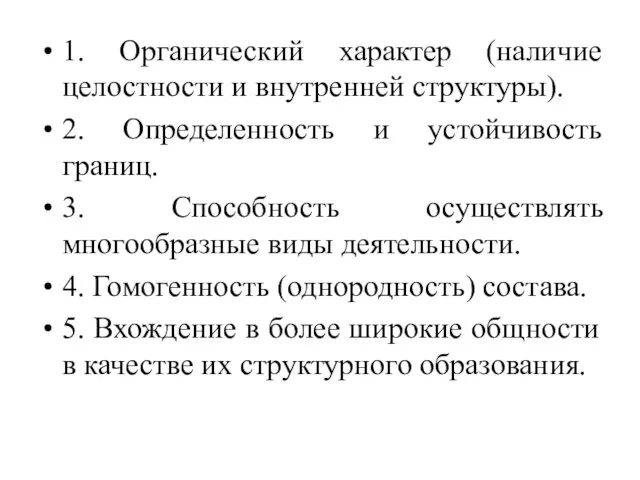 • 1. Органический характер (наличие целостности и внутренней структуры).

• 2. Определенность и устойчивость границ.

• 3. Способность осуществлять многообразные виды деятельности.

• 4. Гомогенность (однородность) состава.

• 5. Вхождение в более широкие общности в качестве их структурного образования.